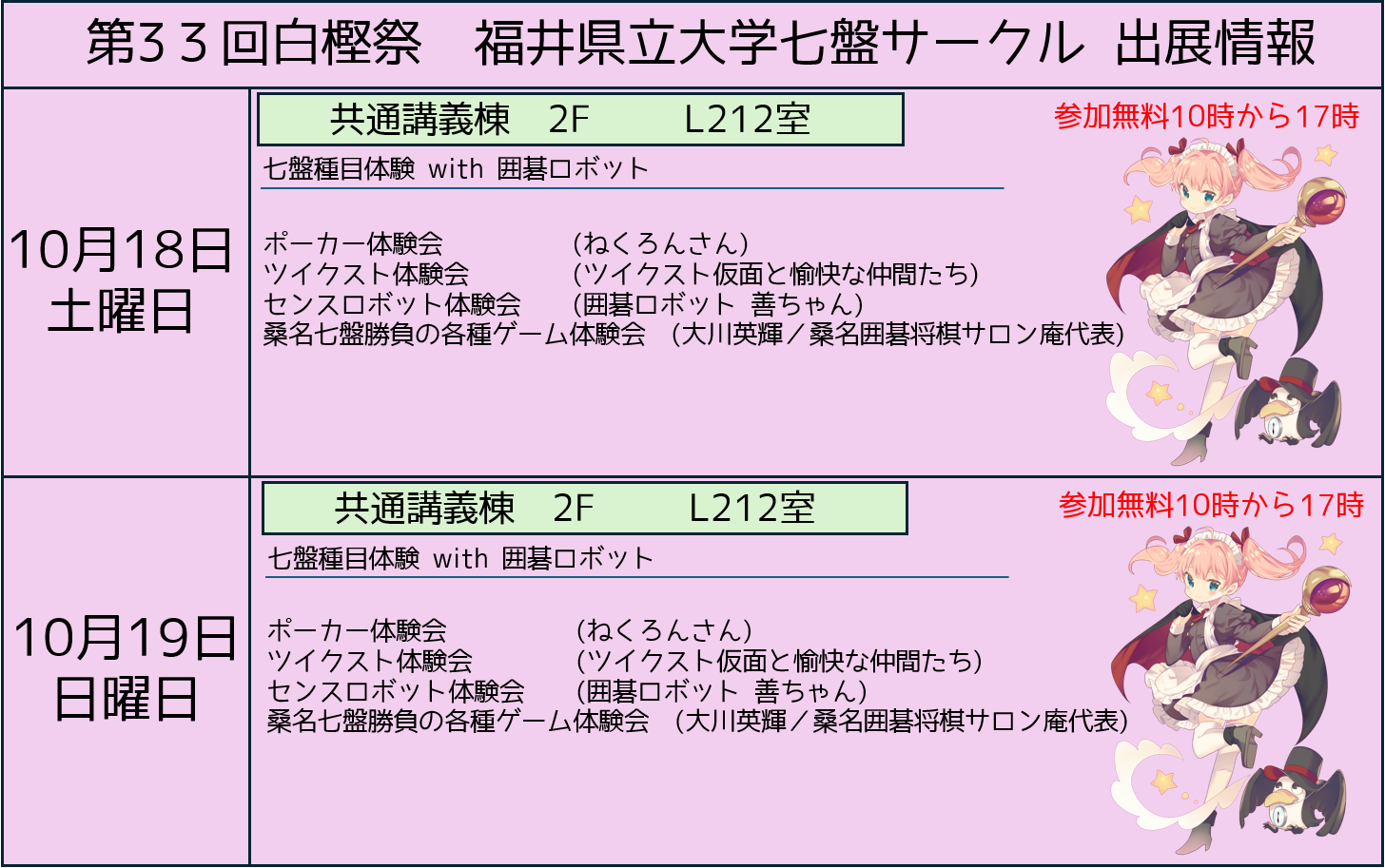 第33回白樫祭　福井県立大学七盤サークル　出展情報

10月18日
土曜日

共通講義棟　2F　L212室

参加無料10時から17時

七盤種目体験 with 囲碁ロボット

ポーカー体験会　(ねくろんさん)
ツイクスト体験会　(ツイクスト仮面と愉快な仲間たち)
センスロボット体験会　(囲碁ロボット 善ちゃん)
桑名七盤勝負の各種ゲーム体験会　(大川英輝／桑名囲碁将棋サロン庵代表)

10月19日
日曜日

共通講義棟　2F　L212室

参加無料10時から17時

七盤種目体験 with 囲碁ロボット

ポーカー体験会　(ねくろんさん)
ツイクスト体験会　(ツイクスト仮面と愉快な仲間たち)
センスロボット体験会　(囲碁ロボット 善ちゃん)
桑名七盤勝負の各種ゲーム体験会　(大川英輝／桑名囲碁将棋サロン庵代表)